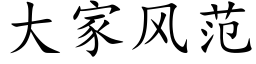 大家风范